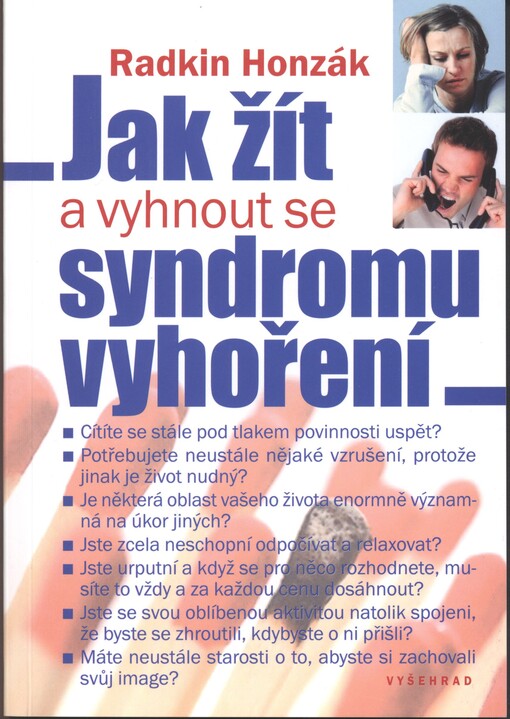 Radkin Honzák

Jak žít
a vyhnout se
syndromu
vyhoření

■ Cítíte se stále pod tlakem povinnosti uspět?
■ Potřebujete neustále nějaké vzrušení, protože jinak je život nudný?
■ Je některá oblast vašeho života enormně významná na úkor jiných?
■ Jste zcela neschopní odpočívat a relaxovat?
■ Jste urputní a když se pro něco rozhodnete, musíte to vždy a za každou cenu dosáhnout?
■ Jste se svou oblíbenou aktivitou natolik spojeni, že byste se zhroutili, kdybyste o ni přišli?
■ Máte neustále starosti o to, abyste si zachovali svůj image?

VYŠEHRAD